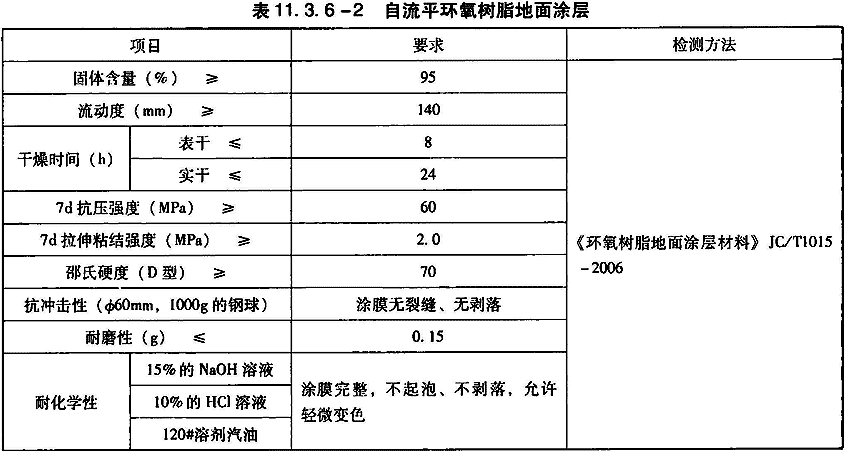 表 11.3.6－2　自流平环氧树脂地面涂层

| 项目 | | 要求 | 检测方法 |
|---|---|---|---|
| 固体含量（%）　≥ | | 95 | 《环氧树脂地面涂层材料》JC/T1015－2006 |
| 流动度（mm）　≥ | | 140 | |
| 干燥时间（h） | 表干　≤ | 8 | |
| | 实干　≤ | 24 | |
| 7d 抗压强度（MPa）　≥ | | 60 | |
| 7d 拉伸粘结强度（MPa）　≥ | | 2.0 | |
| 邵氏硬度（D 型）　≥ | | 70 | |
| 抗冲击性（φ60mm，1000g 的钢球） | | 涂膜无裂缝、无剥落 | |
| 耐磨性（g）　≤ | | 0.15 | |
| 耐化学性 | 15% 的 NaOH 溶液 | 涂膜完整，不起泡、不剥落，允许轻微变色 | |
| | 10% 的 HCl 溶液 | | |
| | 120#溶剂汽油 | | |